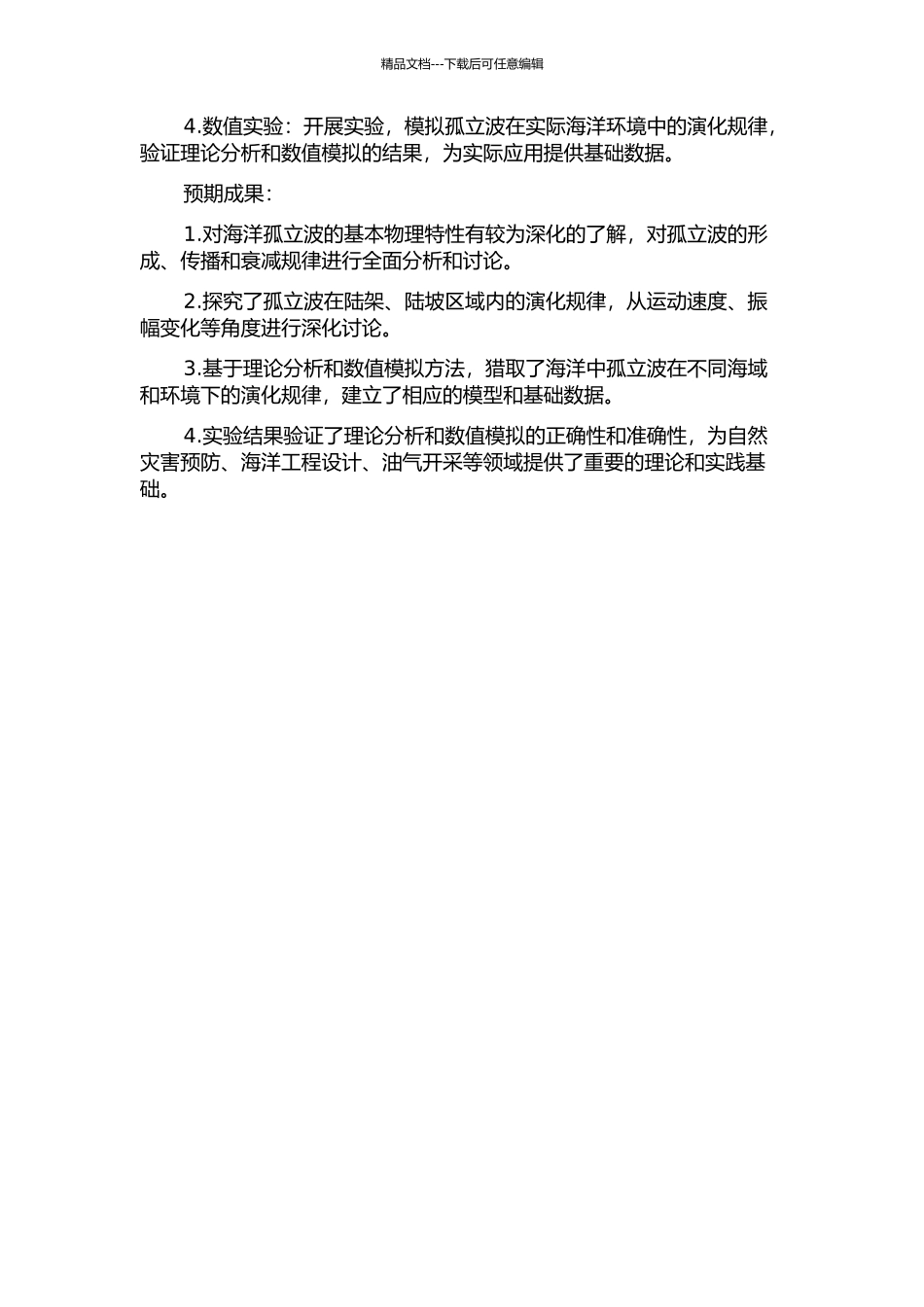 精品文档---下载后可任意编辑

4.数值实验：开展实验，模拟孤立波在实际海洋环境中的演化规律，验证理论分析和数值模拟的结果，为实际应用提供基础数据。

预期成果：

1.对海洋孤立波的基本物理特性有较为深化的了解，对孤立波的形成、传播和衰减规律进行全面分析和讨论。

2.探究了孤立波在陆架、陆坡区域内的演化规律，从运动速度、振幅变化等角度进行深化讨论。

3.基于理论分析和数值模拟方法，猎取了海洋中孤立波在不同海域和环境下的演化规律，建立了相应的模型和基础数据。

4.实验结果验证了理论分析和数值模拟的正确性和准确性，为自然灾害预防、海洋工程设计、油气开采等领域提供了重要的理论和实践基础。